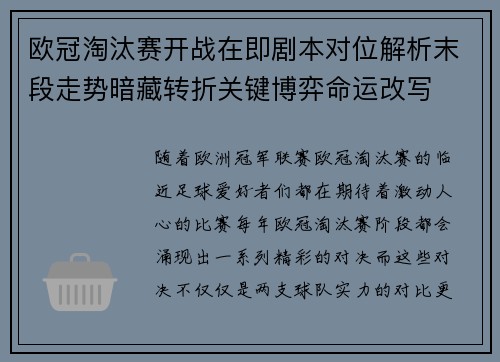 欧冠淘汰赛开战在即剧本对位解析末段走势暗藏转折关键博弈命运改写

随着欧洲冠军联赛欧冠淘汰赛的临近足球爱好者们都在期待着激动人心的比赛每年欧冠淘汰赛阶段都会涌现出一系列精彩的对决而这些对决不仅仅是两支球队实力的对比更